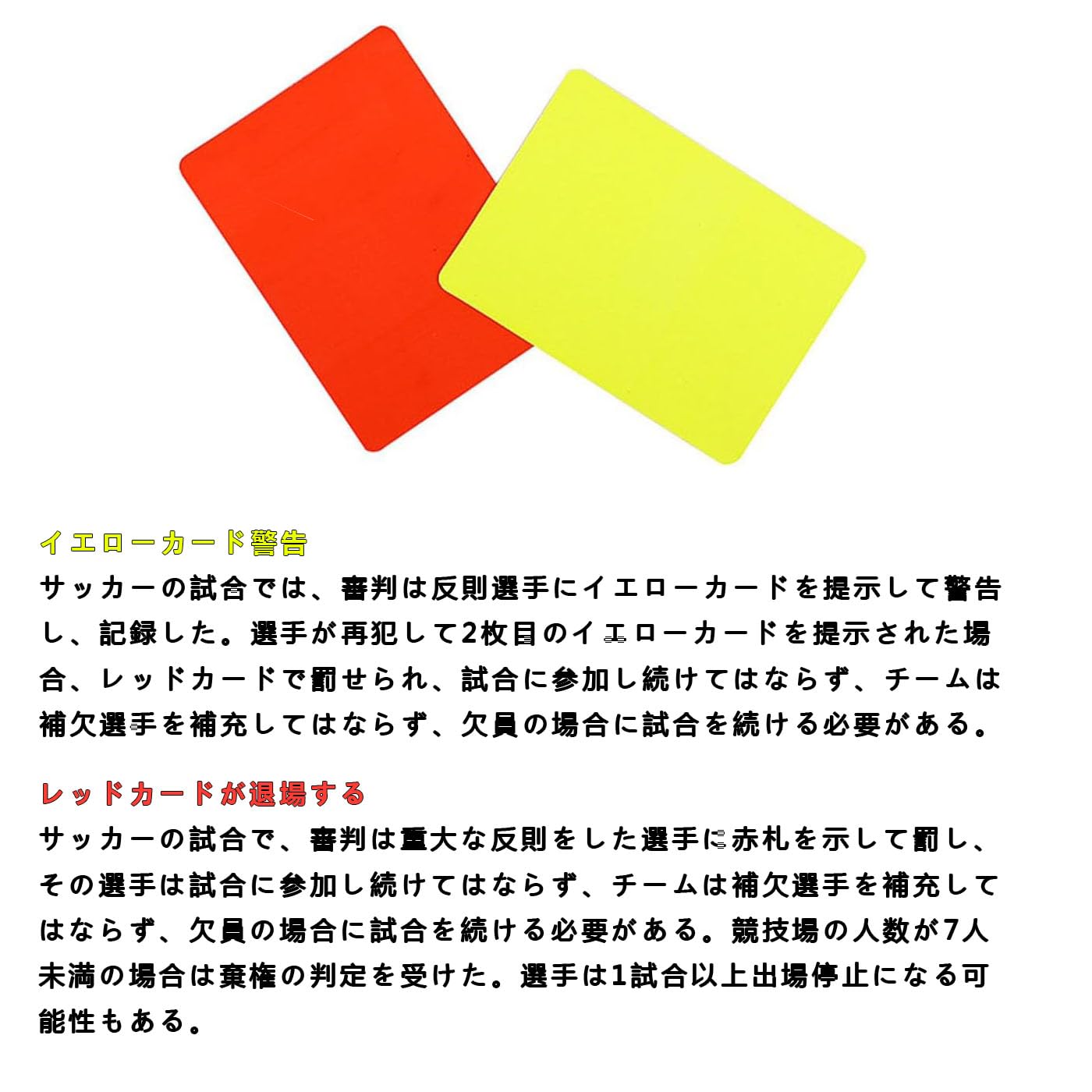 イエローカード警告
サッカーの試合では、審判は反則選手にイエローカードを提示して警告し、記録した。選手が再犯して2枚目のイエローカードを提示された場合、レッドカードで罰せられ、試合に参加し続けてはならず、チームは補欠選手を補充してはならず、欠員の場合に試合を続ける必要がある。

レッドカードが退場する
サッカーの試合で、審判は重大な反則をした選手に赤札を示して罰し、その選手は試合に参加し続けてはならず、チームは補欠選手を補充してはならず、欠員の場合に試合を続ける必要がある。競技場の人数が7人未満の場合は棄権の判定を受けた。選手は1試合以上出場停止になる可能性もある。